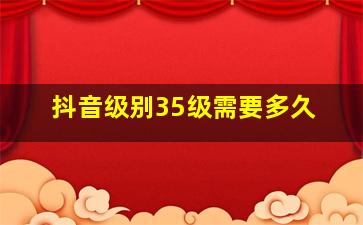 抖音级别35级需要多久